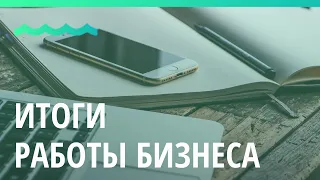 ИТОГИ
РАБОТЫ БИЗНЕСА